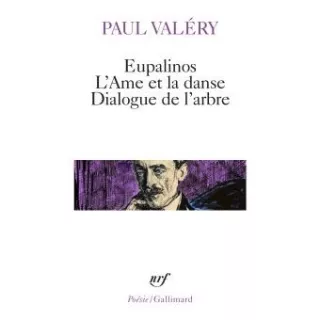 PAUL VALÉRY

Eupalinos
L'Ame et la danse
Dialogue de l'arbre

nrf

Poésie / Gallimard